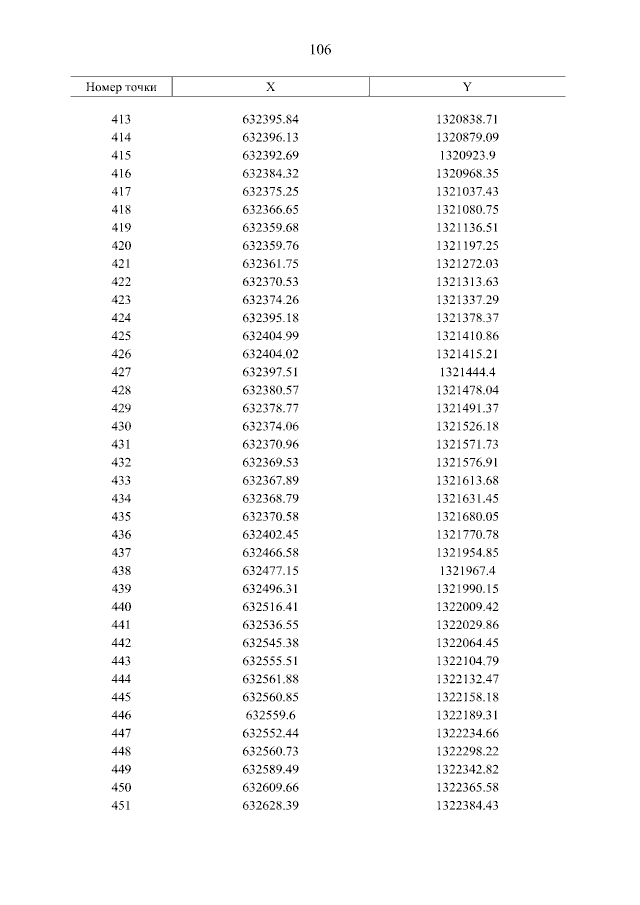 106

| Номер точки | X | Y |
|---|---|---|
| 413 | 632395.84 | 1320838.71 |
| 414 | 632396.13 | 1320879.09 |
| 415 | 632392.69 | 1320923.9 |
| 416 | 632384.32 | 1320968.35 |
| 417 | 632375.25 | 1321037.43 |
| 418 | 632366.65 | 1321080.75 |
| 419 | 632359.68 | 1321136.51 |
| 420 | 632359.76 | 1321197.25 |
| 421 | 632361.75 | 1321272.03 |
| 422 | 632370.53 | 1321313.63 |
| 423 | 632374.26 | 1321337.29 |
| 424 | 632395.18 | 1321378.37 |
| 425 | 632404.99 | 1321410.86 |
| 426 | 632404.02 | 1321415.21 |
| 427 | 632397.51 | 1321444.4 |
| 428 | 632380.57 | 1321478.04 |
| 429 | 632378.77 | 1321491.37 |
| 430 | 632374.06 | 1321526.18 |
| 431 | 632370.96 | 1321571.73 |
| 432 | 632369.53 | 1321576.91 |
| 433 | 632367.89 | 1321613.68 |
| 434 | 632368.79 | 1321631.45 |
| 435 | 632370.58 | 1321680.05 |
| 436 | 632402.45 | 1321770.78 |
| 437 | 632466.58 | 1321954.85 |
| 438 | 632477.15 | 1321967.4 |
| 439 | 632496.31 | 1321990.15 |
| 440 | 632516.41 | 1322009.42 |
| 441 | 632536.55 | 1322029.86 |
| 442 | 632545.38 | 1322064.45 |
| 443 | 632555.51 | 1322104.79 |
| 444 | 632561.88 | 1322132.47 |
| 445 | 632560.85 | 1322158.18 |
| 446 | 632559.6 | 1322189.31 |
| 447 | 632552.44 | 1322234.66 |
| 448 | 632560.73 | 1322298.22 |
| 449 | 632589.49 | 1322342.82 |
| 450 | 632609.66 | 1322365.58 |
| 451 | 632628.39 | 1322384.43 |